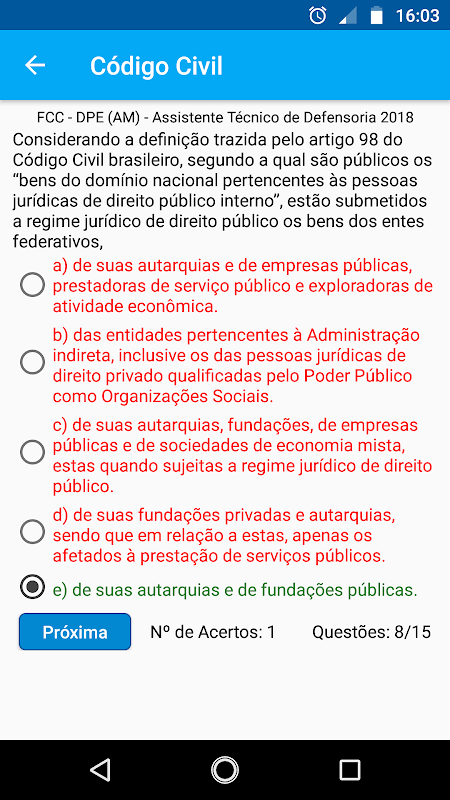 16:03

Código Civil

FCC - DPE (AM) - Assistente Técnico de Defensoria 2018

Considerando a definição trazida pelo artigo 98 do Código Civil brasileiro, segundo a qual são públicos os “bens do domínio nacional pertencentes às pessoas jurídicas de direito público interno”, estão submetidos a regime jurídico de direito público os bens dos entes federativos,

a) de suas autarquias e de empresas públicas, prestadoras de serviço público e exploradoras de atividade econômica.

b) das entidades pertencentes à Administração indireta, inclusive os das pessoas jurídicas de direito privado qualificadas pelo Poder Público como Organizações Sociais.

c) de suas autarquias, fundações, de empresas públicas e de sociedades de economia mista, estas quando sujeitas a regime jurídico de direito público.

d) de suas fundações privadas e autarquias, sendo que em relação a estas, apenas os afetados à prestação de serviços públicos.

e) de suas autarquias e de fundações públicas.

Próxima

Nº de Acertos: 1

Questões: 8/15